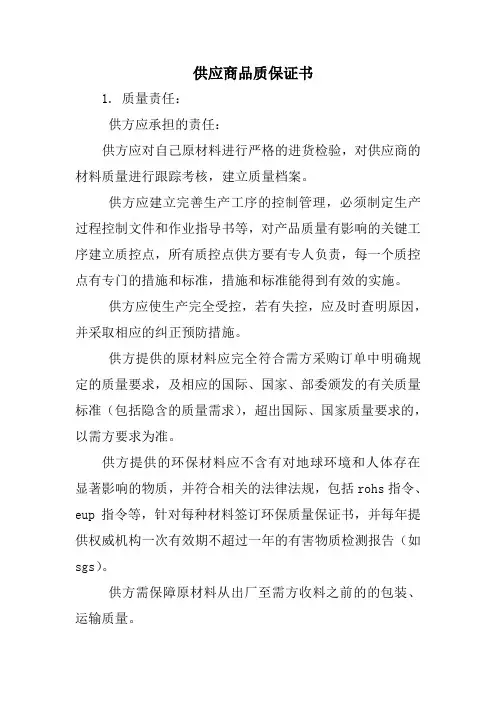 供应商品质保证书

1. 质量责任：

供方应承担的责任：

供方应对自己原材料进行严格的进货检验，对供应商的材料质量进行跟踪考核，建立质量档案。

供方应建立完善生产工序的控制管理，必须制定生产过程控制文件和作业指导书等，对产品质量有影响的关键工序建立质控点，所有质控点供方要有专人负责，每一个质控点有专门的措施和标准，措施和标准能得到有效的实施。

供方应使生产完全受控，若有失控，应及时查明原因，并采取相应的纠正预防措施。

供方提供的原材料应完全符合需方采购订单中明确规定的质量要求，及相应的国际、国家、部委颁发的有关质量标准（包括隐含的质量需求），超出国际、国家质量要求的，以需方要求为准。

供方提供的环保材料应不含有对地球环境和人体存在显著影响的物质，并符合相关的法律法规，包括 rohs 指令、eup 指令等，针对每种材料签订环保质量保证书，并每年提供权威机构一次有效期不超过一年的有害物质检测报告（如 sgs）。

供方需保障原材料从出厂至需方收料之前的的包装、运输质量。